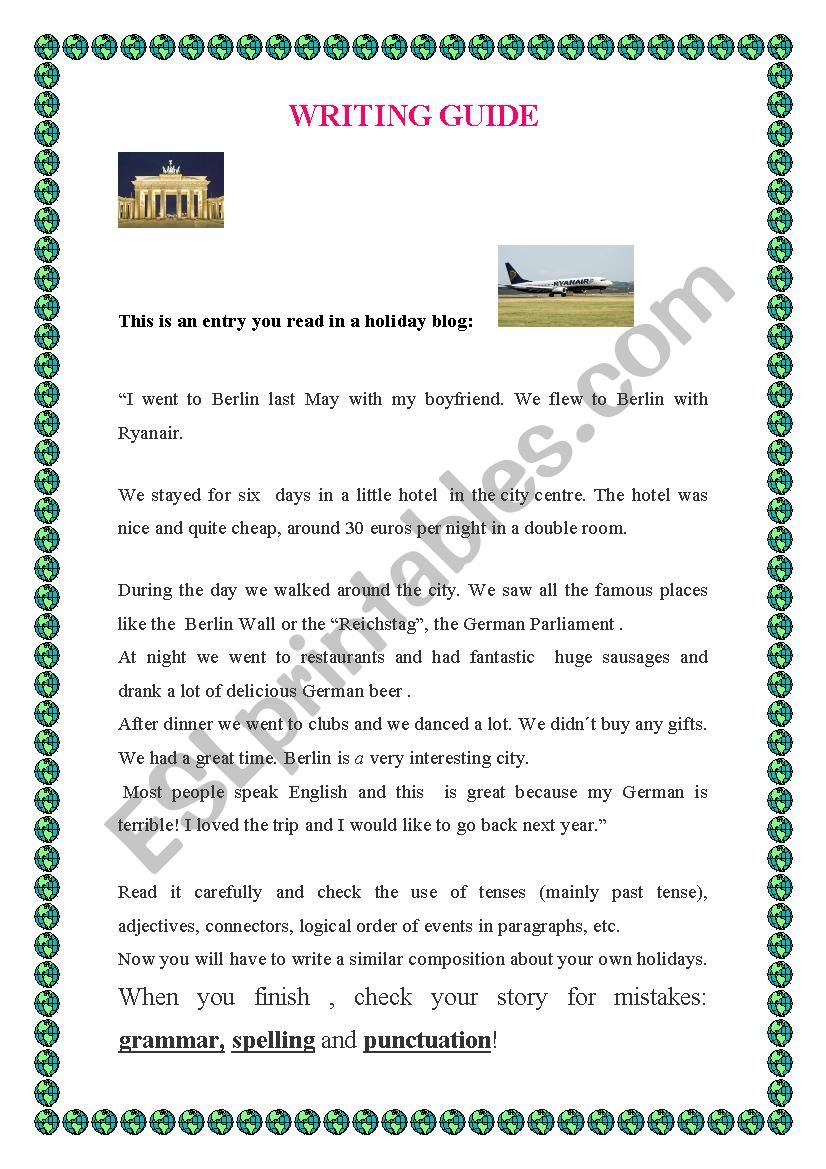 WRITING GUIDE

RYANAIR

This is an entry you read in a holiday blog:

“I went to Berlin last May with my boyfriend. We flew to Berlin with Ryanair.

We stayed for six days in a little hotel in the city centre. The hotel was nice and quite cheap, around 30 euros per night in a double room.

During the day we walked around the city. We saw all the famous places like the Berlin Wall or the “Reichstag”, the German Parliament .
At night we went to restaurants and had fantastic huge sausages and drank a lot of delicious German beer .
After dinner we went to clubs and we danced a lot. We didn´t buy any gifts. We had a great time. Berlin is a very interesting city.
Most people speak English and this is great because my German is terrible! I loved the trip and I would like to go back next year.”

Read it carefully and check the use of tenses (mainly past tense), adjectives, connectors, logical order of events in paragraphs, etc.
Now you will have to write a similar composition about your own holidays.
When you finish , check your story for mistakes: grammar, spelling and punctuation!

ESLprintables.com